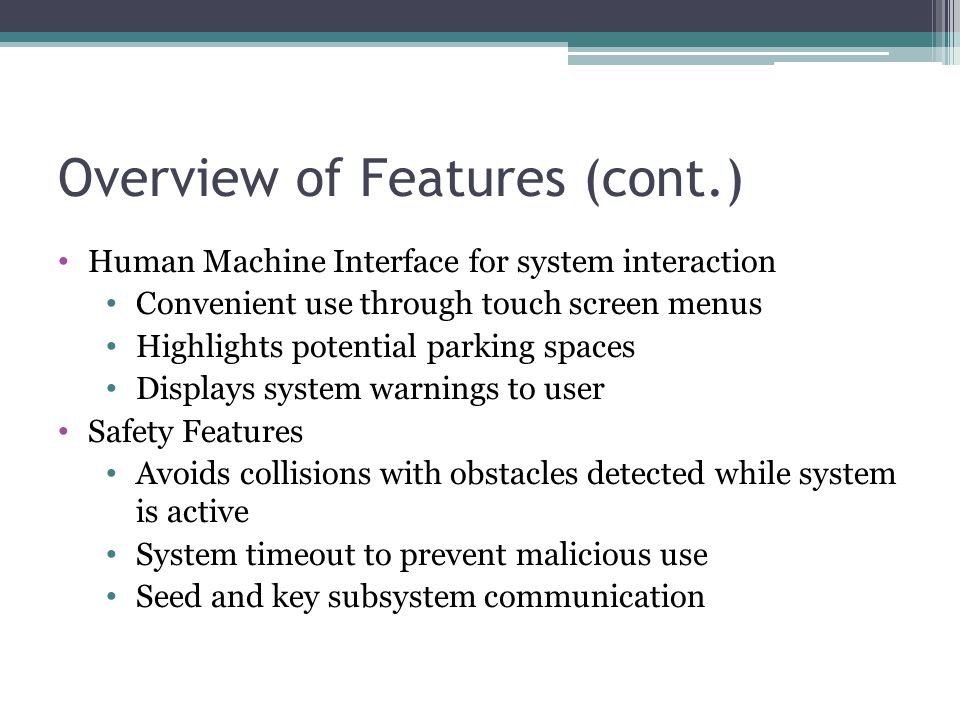 Overview of Features (cont.)

• Human Machine Interface for system interaction
  • Convenient use through touch screen menus
  • Highlights potential parking spaces
  • Displays system warnings to user
• Safety Features
  • Avoids collisions with obstacles detected while system is active
  • System timeout to prevent malicious use
  • Seed and key subsystem communication